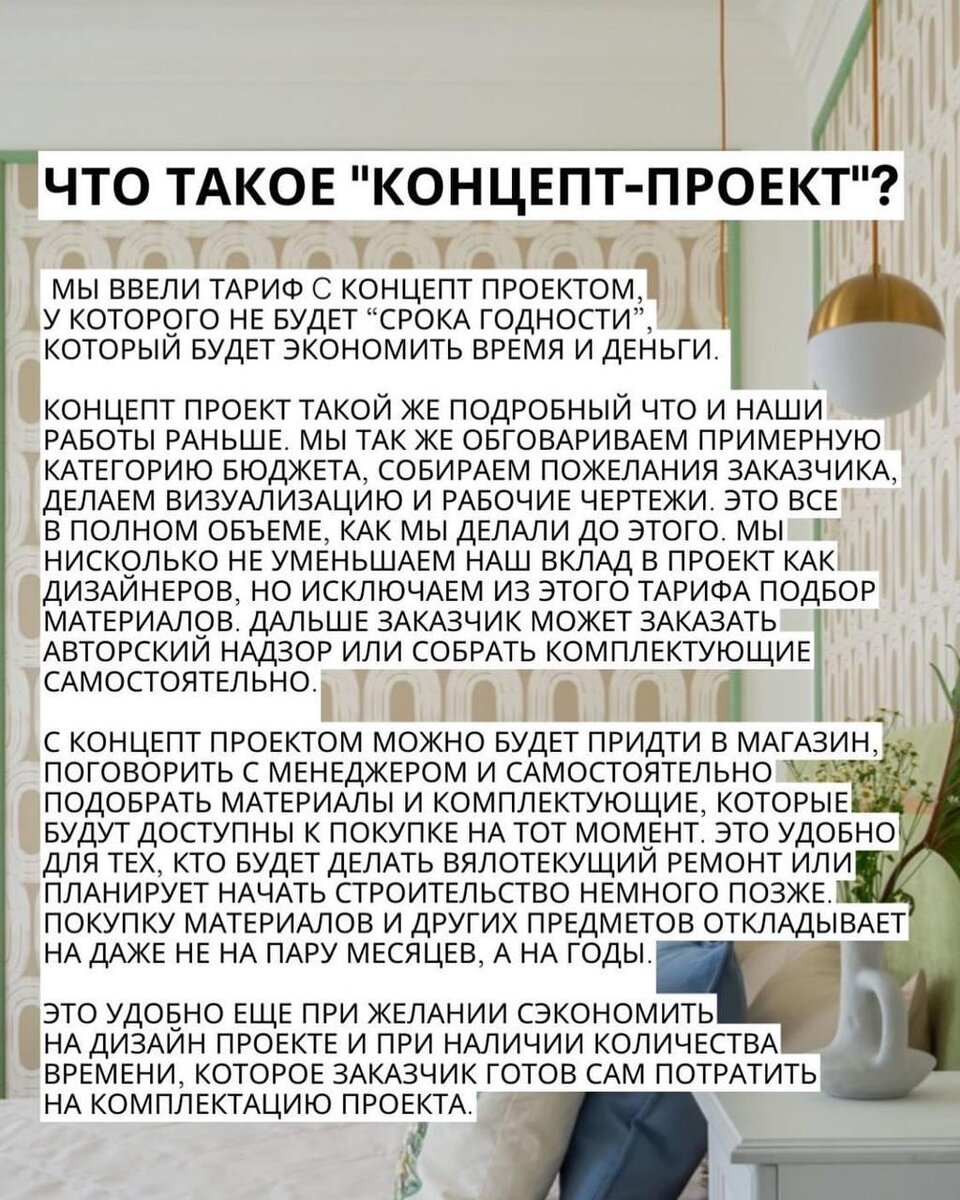 ЧТО ТАКОЕ "КОНЦЕПТ-ПРОЕКТ"?

МЫ ВВЕЛИ ТАРИФ С КОНЦЕПТ ПРОЕКТОМ, У КОТОРОГО НЕ БУДЕТ “СРОКА ГОДНОСТИ”, КОТОРЫЙ БУДЕТ ЭКОНОМИТЬ ВРЕМЯ И ДЕНЬГИ.

КОНЦЕПТ ПРОЕКТ ТАКОЙ ЖЕ ПОДРОБНЫЙ ЧТО И НАШИ РАБОТЫ РАНЬШЕ. МЫ ТАК ЖЕ ОБГОВАРИВАЕМ ПРИМЕРНУЮ КАТЕГОРИЮ БЮДЖЕТА, СОБИРАЕМ ПОЖЕЛАНИЯ ЗАКАЗЧИКА, ДЕЛАЕМ ВИЗУАЛИЗАЦИЮ И РАБОЧИЕ ЧЕРТЕЖИ. ЭТО ВСЕ В ПОЛНОМ ОБЪЕМЕ, КАК МЫ ДЕЛАЛИ ДО ЭТОГО. МЫ НИСКОЛЬКО НЕ УМЕНЬШАЕМ НАШ ВКЛАД В ПРОЕКТ КАК ДИЗАЙНЕРОВ, НО ИСКЛЮЧАЕМ ИЗ ЭТОГО ТАРИФА ПОДБОР МАТЕРИАЛОВ. ДАЛЬШЕ ЗАКАЗЧИК МОЖЕТ ЗАКАЗАТЬ АВТОРСКИЙ НАДЗОР ИЛИ СОБРАТЬ КОМПЛЕКТУЮЩИЕ САМОСТОЯТЕЛЬНО.

С КОНЦЕПТ ПРОЕКТОМ МОЖНО БУДЕТ ПРИДТИ В МАГАЗИН, ПОГОВОРИТЬ С МЕНЕДЖЕРОМ И САМОСТОЯТЕЛЬНО ПОДОБРАТЬ МАТЕРИАЛЫ И КОМПЛЕКТУЮЩИЕ, КОТОРЫЕ БУДУТ ДОСТУПНЫ К ПОКУПКЕ НА ТОТ МОМЕНТ. ЭТО УДОБНО ДЛЯ ТЕХ, КТО БУДЕТ ДЕЛАТЬ ВЯЛОТЕКУЩИЙ РЕМОНТ ИЛИ ПЛАНИРУЕТ НАЧАТЬ СТРОИТЕЛЬСТВО НЕМНОГО ПОЗЖЕ. ПОКУПКУ МАТЕРИАЛОВ И ДРУГИХ ПРЕДМЕТОВ ОТКЛАДЫВАЕТ НА ДАЖЕ НЕ НА ПАРУ МЕСЯЦЕВ, А НА ГОДЫ.

ЭТО УДОБНО ЕЩЕ ПРИ ЖЕЛАНИИ СЭКОНОМИТЬ НА ДИЗАЙН ПРОЕКТЕ И ПРИ НАЛИЧИИ КОЛИЧЕСТВА ВРЕМЕНИ, КОТОРОЕ ЗАКАЗЧИК ГОТОВ САМ ПОТРАТИТЬ НА КОМПЛЕКТАЦИЮ ПРОЕКТА.